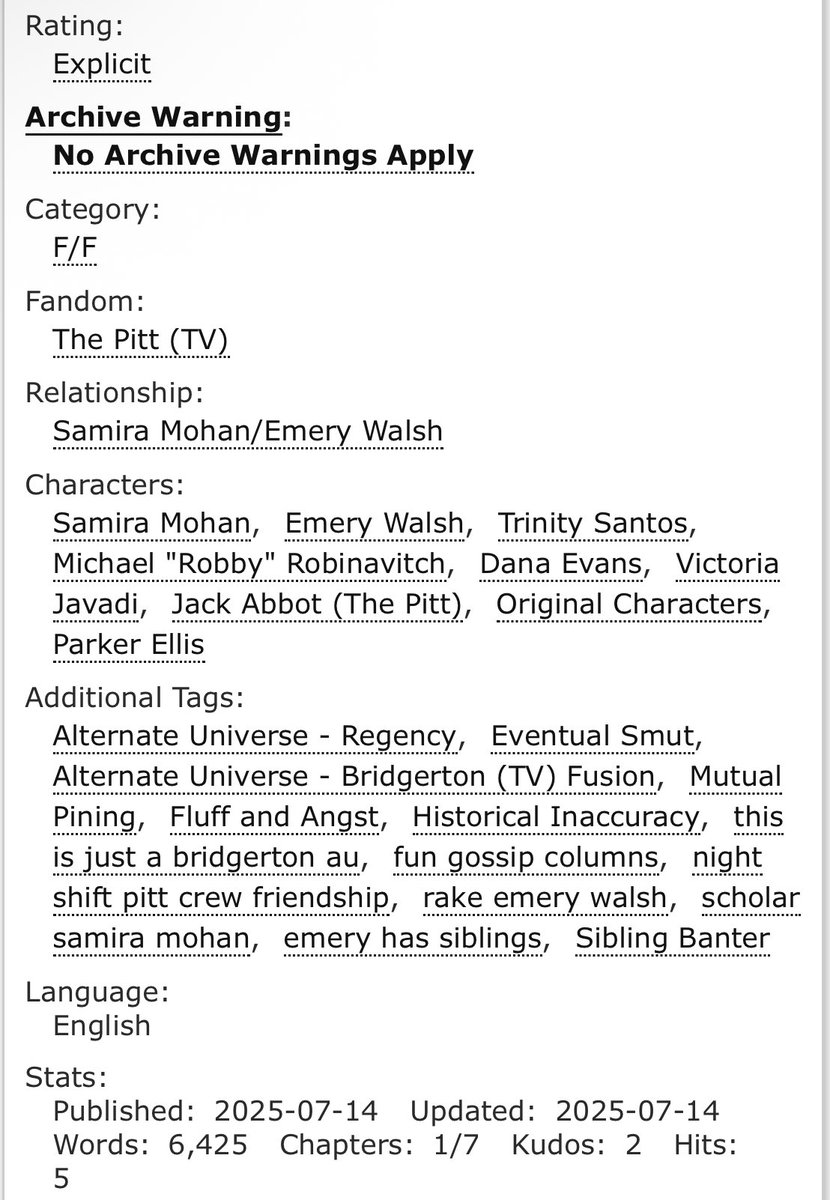 Rating:
Explicit

Archive Warning:
No Archive Warnings Apply

Category:
F/F

Fandom:
The Pitt (TV)

Relationship:
Samira Mohan/Emery Walsh

Characters:
Samira Mohan, Emery Walsh, Trinity Santos, Michael "Robby" Robinavitch, Dana Evans, Victoria Javadi, Jack Abbot (The Pitt), Original Characters, Parker Ellis

Additional Tags:
Alternate Universe - Regency, Eventual Smut, Alternate Universe - Bridgerton (TV) Fusion, Mutual Pining, Fluff and Angst, Historical Inaccuracy, this is just a bridgerton au, fun gossip columns, night shift pitt crew friendship, rake emery walsh, scholar samira mohan, emery has siblings, Sibling Banter

Language:
English

Stats:
Published: 2025-07-14 Updated: 2025-07-14 Words: 6,425 Chapters: 1/7 Kudos: 2 Hits: 5